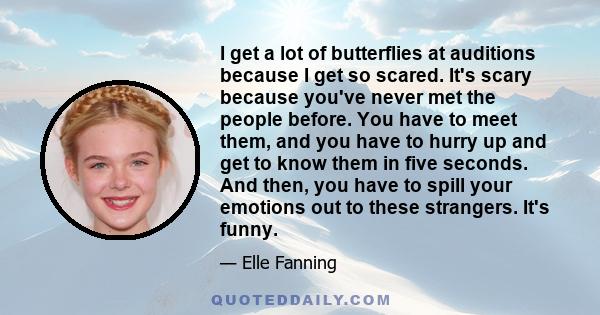 I get a lot of butterflies at auditions because I get so scared. It's scary because you've never met the people before. You have to meet them, and you have to hurry up and get to know them in five seconds. And then, you have to spill your emotions out to these strangers. It's funny.

— Elle Fanning

QUOTEDDAILY.COM